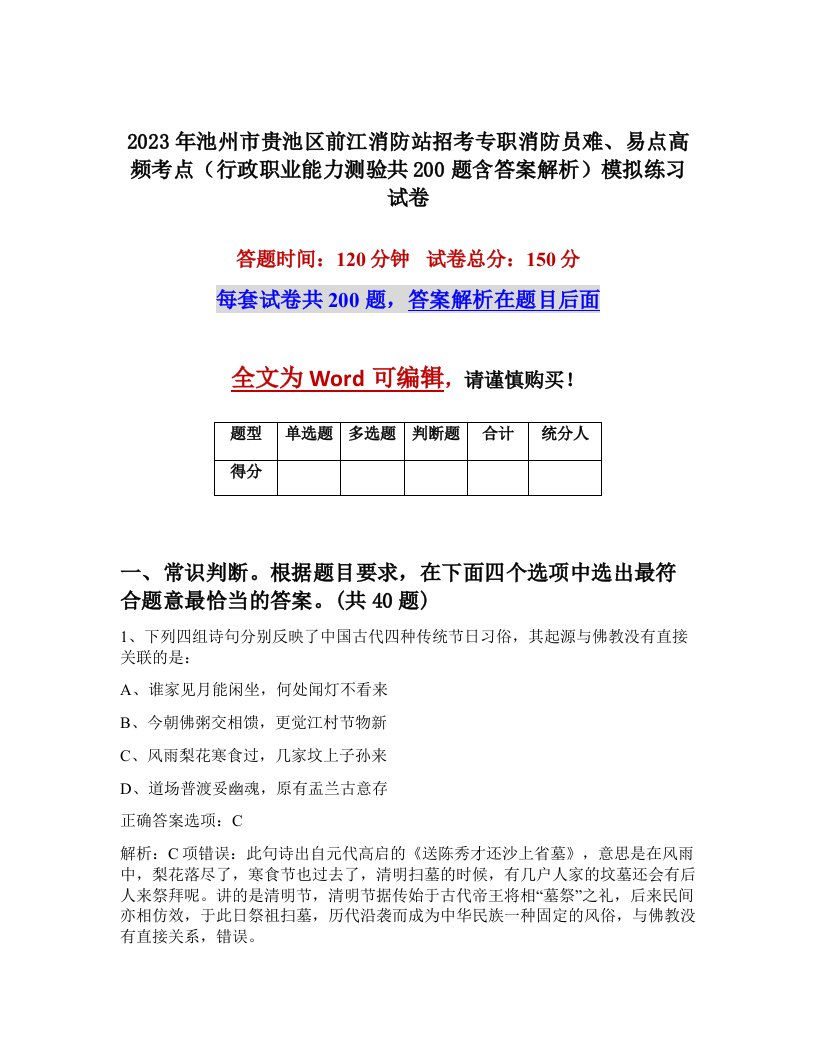 2023年池州市贵池区前江消防站招考专职消防员难、易点高频考点（行政职业能力测验共200题含答案解析）模拟练习试卷

答题时间：120分钟　试卷总分：150分

每套试卷共200题，答案解析在题目后面

全文为Word可编辑，请谨慎购买！

| 题型 | 单选题 | 多选题 | 判断题 | 合计 | 统分人 |
|---|---|---|---|---|---|
| 得分 | | | | | |

一、常识判断。根据题目要求，在下面四个选项中选出最符合题意最恰当的答案。(共40题)

1、下列四组诗句分别反映了中国古代四种传统节日习俗，其起源与佛教没有直接关联的是：

A、谁家见月能闲坐，何处闻灯不看来

B、今朝佛粥交相馈，更觉江村节物新

C、风雨梨花寒食过，几家坟上子孙来

D、道场普渡妥幽魂，原有盂兰古意存

正确答案选项：C

解析：C项错误：此句诗出自元代高启的《送陈秀才还沙上省墓》，意思是在风雨中，梨花落尽了，寒食节也过去了，清明扫墓的时候，有几户人家的坟墓还会有后人来祭拜呢。讲的是清明节，清明节据传始于古代帝王将相“墓祭”之礼，后来民间亦相仿效，于此日祭祖扫墓，历代沿袭而成为中华民族一种固定的风俗，与佛教没有直接关系，错误。